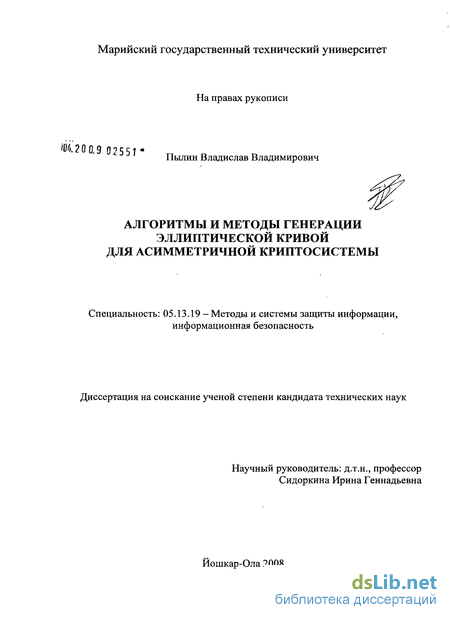 Марийский государственный технический университет

На правах рукописи

04.2009 02551

Пылин Владислав Владимирович

АЛГОРИТМЫ И МЕТОДЫ ГЕНЕРАЦИИ ЭЛЛИПТИЧЕСКОЙ КРИВОЙ ДЛЯ АСИММЕТРИЧНОЙ КРИПТОСИСТЕМЫ

Специальность: 05.13.19 – Методы и системы защиты информации, информационная безопасность

Диссертация на соискание ученой степени кандидата технических наук

Научный руководитель: д.т.н., профессор Сидоркина Ирина Геннадьевна

Йошкар-Ола 2008

dsLib.net
библиотека диссертаций